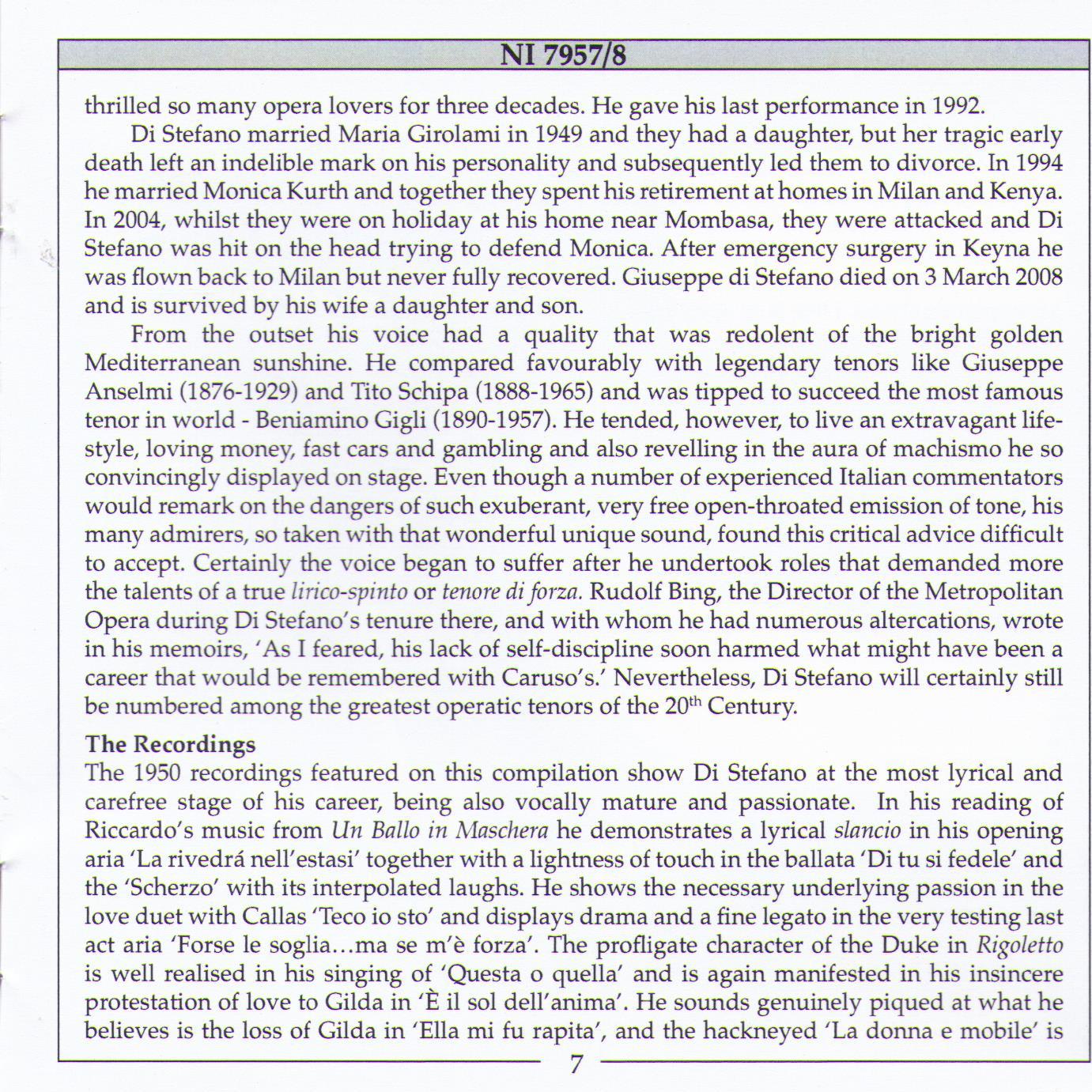 NI 7957/8

thrilled so many opera lovers for three decades. He gave his last performance in 1992.

Di Stefano married Maria Girolami in 1949 and they had a daughter, but her tragic early death left an indelible mark on his personality and subsequently led them to divorce. In 1994 he married Monica Kurth and together they spent his retirement at homes in Milan and Kenya. In 2004, whilst they were on holiday at his home near Mombasa, they were attacked and Di Stefano was hit on the head trying to defend Monica. After emergency surgery in Keyna he was flown back to Milan but never fully recovered. Giuseppe di Stefano died on 3 March 2008 and is survived by his wife a daughter and son.

From the outset his voice had a quality that was redolent of the bright golden Mediterranean sunshine. He compared favourably with legendary tenors like Giuseppe Anselmi (1876-1929) and Tito Schipa (1888-1965) and was tipped to succeed the most famous tenor in world - Beniamino Gigli (1890-1957). He tended, however, to live an extravagant lifestyle, loving money, fast cars and gambling and also revelling in the aura of machismo he so convincingly displayed on stage. Even though a number of experienced Italian commentators would remark on the dangers of such exuberant, very free open-throated emission of tone, his many admirers, so taken with that wonderful unique sound, found this critical advice difficult to accept. Certainly the voice began to suffer after he undertook roles that demanded more the talents of a true lirico-spinto or tenore di forza. Rudolf Bing, the Director of the Metropolitan Opera during Di Stefano's tenure there, and with whom he had numerous altercations, wrote in his memoirs, 'As I feared, his lack of self-discipline soon harmed what might have been a career that would be remembered with Caruso's.' Nevertheless, Di Stefano will certainly still be numbered among the greatest operatic tenors of the 20$^{th}$ Century.

The Recordings
The 1950 recordings featured on this compilation show Di Stefano at the most lyrical and carefree stage of his career, being also vocally mature and passionate. In his reading of Riccardo's music from Un Ballo in Maschera he demonstrates a lyrical slancio in his opening aria 'La rivedrá nell'estasi' together with a lightness of touch in the ballata 'Di tu si fedele' and the 'Scherzo' with its interpolated laughs. He shows the necessary underlying passion in the love duet with Callas 'Teco io sto' and displays drama and a fine legato in the very testing last act aria 'Forse le soglia…ma se m'è forza'. The profligate character of the Duke in Rigoletto is well realised in his singing of 'Questa o quella' and is again manifested in his insincere protestation of love to Gilda in 'È il sol dell'anima'. He sounds genuinely piqued at what he believes is the loss of Gilda in 'Ella mi fu rapita', and the hackneyed 'La donna e mobile' is

7